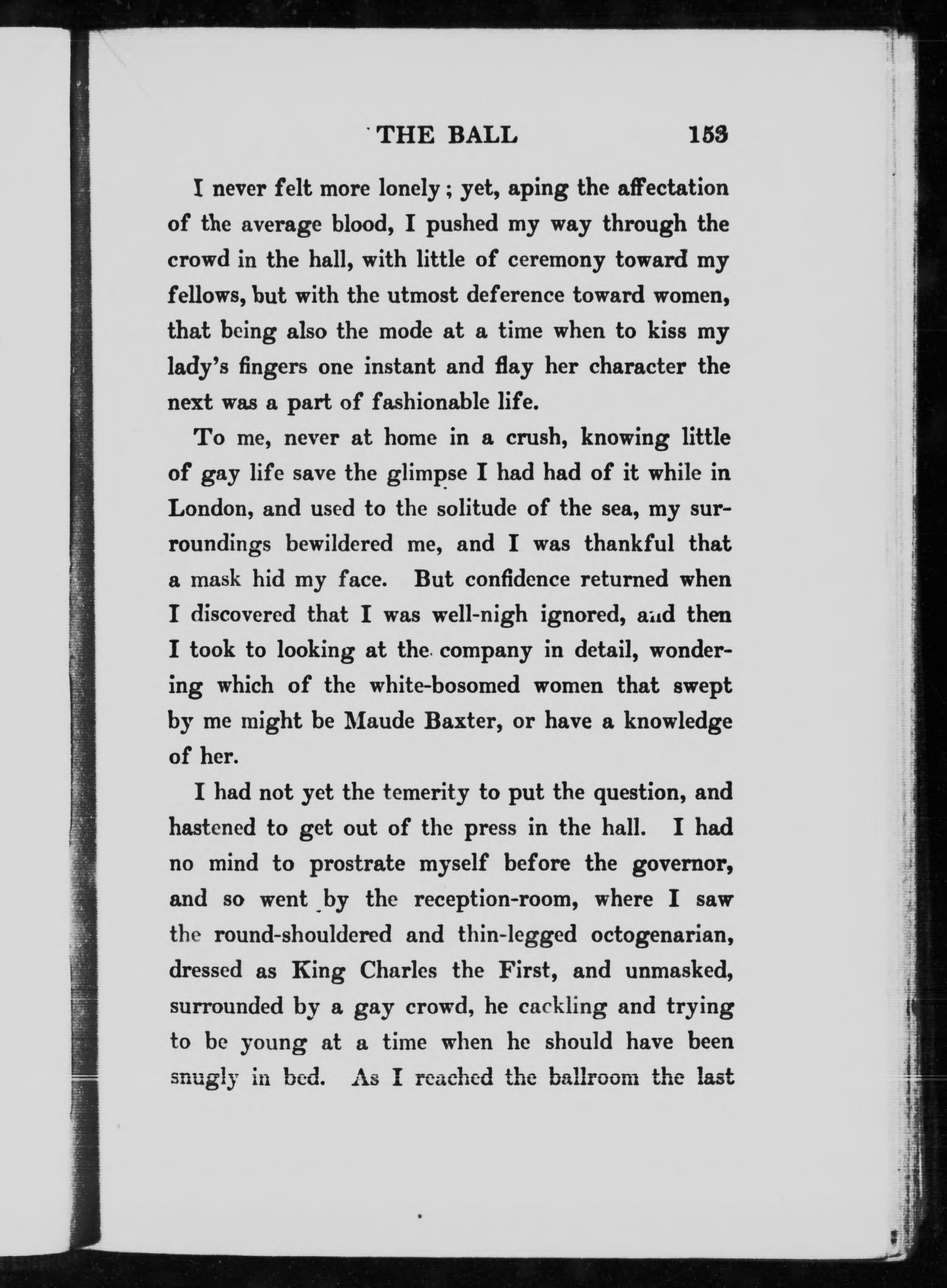 THE BALL 153

I never felt more lonely; yet, aping the affectation of the average blood, I pushed my way through the crowd in the hall, with little of ceremony toward my fellows, but with the utmost deference toward women, that being also the mode at a time when to kiss my lady's fingers one instant and flay her character the next was a part of fashionable life.

To me, never at home in a crush, knowing little of gay life save the glimpse I had had of it while in London, and used to the solitude of the sea, my surroundings bewildered me, and I was thankful that a mask hid my face. But confidence returned when I discovered that I was well-nigh ignored, and then I took to looking at the company in detail, wondering which of the white-bosomed women that swept by me might be Maude Baxter, or have a knowledge of her.

I had not yet the temerity to put the question, and hastened to get out of the press in the hall. I had no mind to prostrate myself before the governor, and so went by the reception-room, where I saw the round-shouldered and thin-legged octogenarian, dressed as King Charles the First, and unmasked, surrounded by a gay crowd, he cackling and trying to be young at a time when he should have been snugly in bed. As I reached the ballroom the last